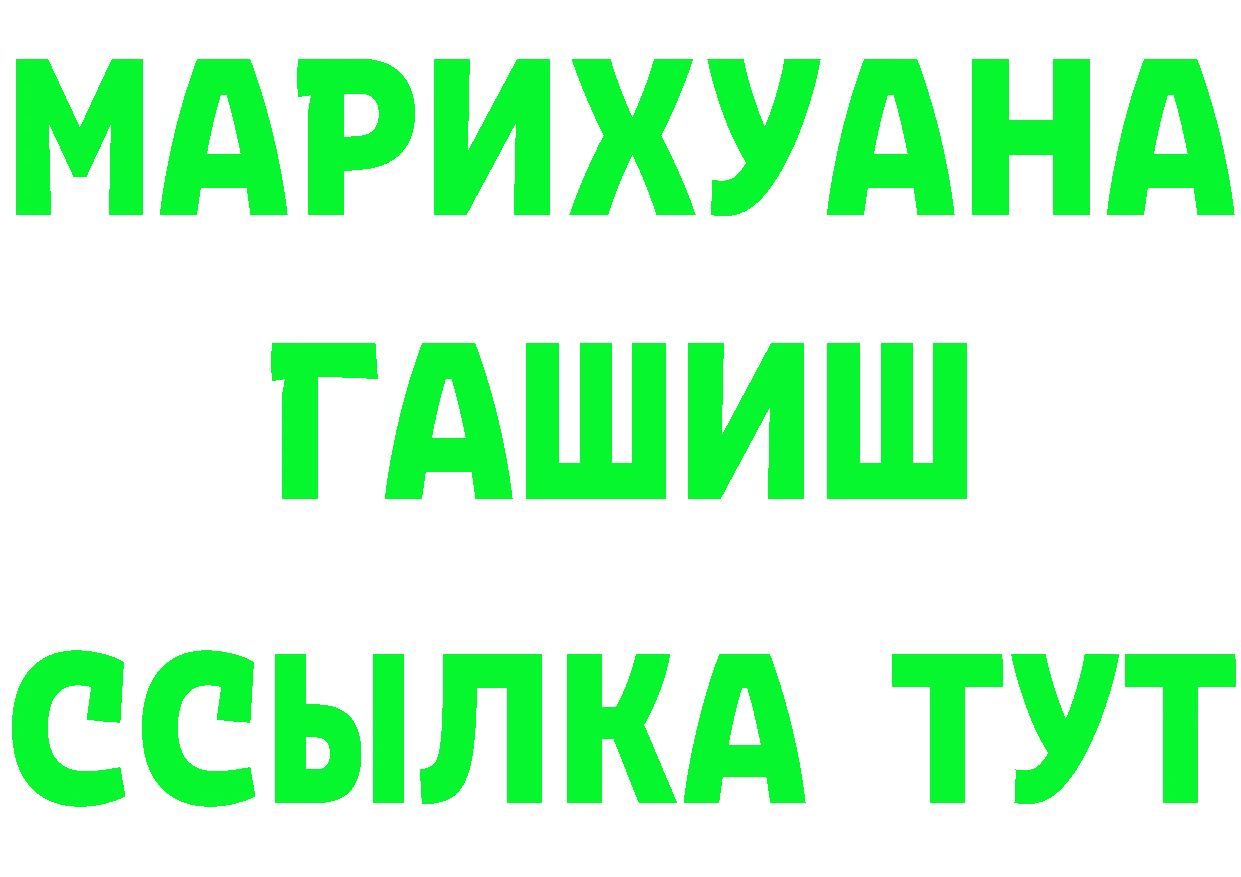 МАРИХУАНА
ГАШИШ
ССЫЛКА ТУТ